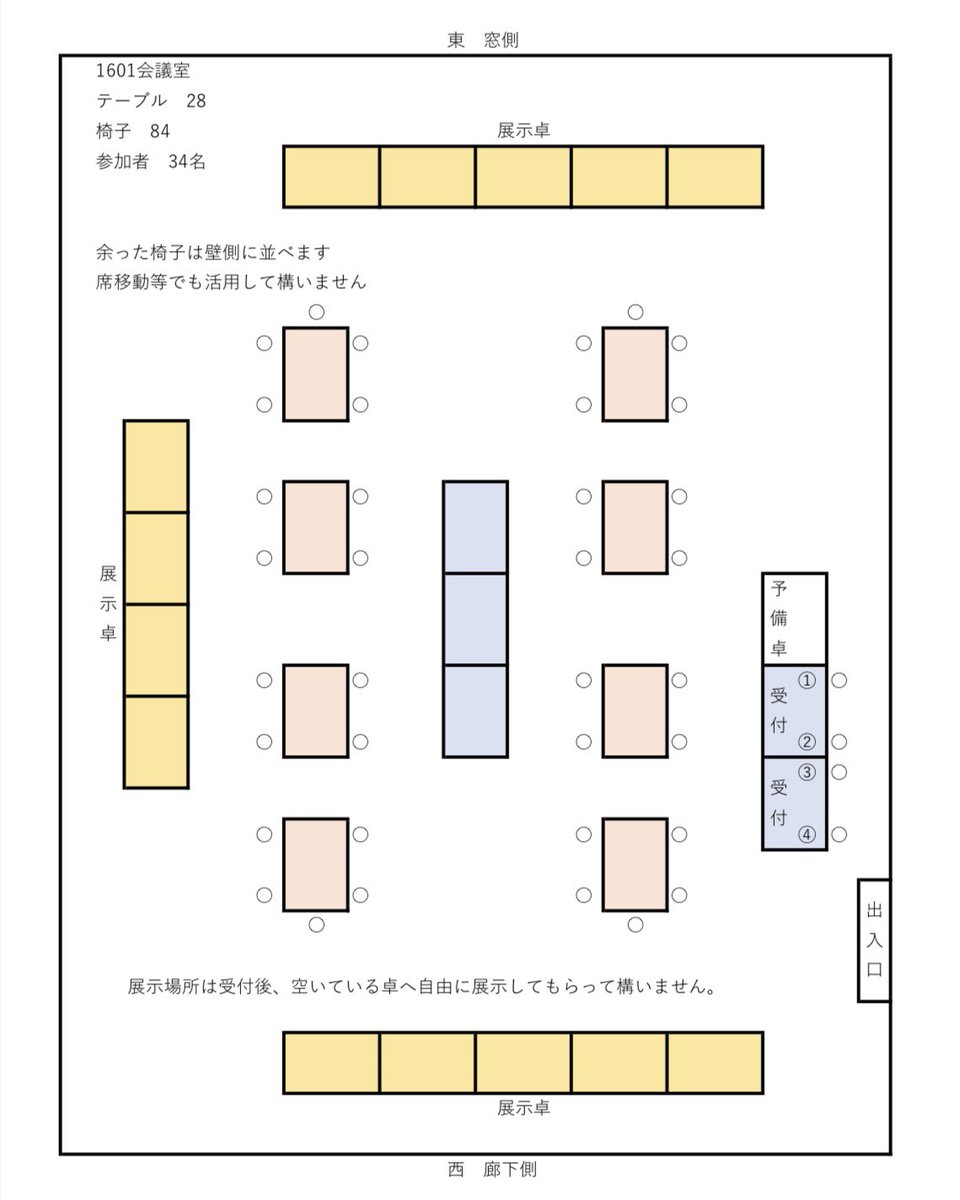 東　窓側

1601会議室
テーブル　28
椅子　84
参加者　34名

展示卓

余った椅子は壁側に並べます
席移動等でも活用して構いません

展示卓

予備卓

受付 ① ②

受付 ③ ④

出入口

展示場所は受付後、空いている卓へ自由に展示してもらって構いません。

展示卓

西　廊下側